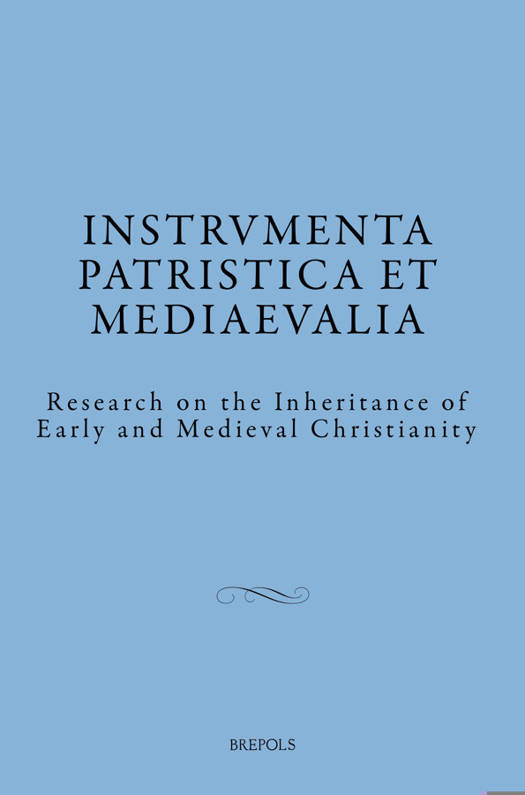 INSTRVMENTA PATRISTICA ET MEDIAEVALIA

Research on the Inheritance of Early and Medieval Christianity

BREPOLS